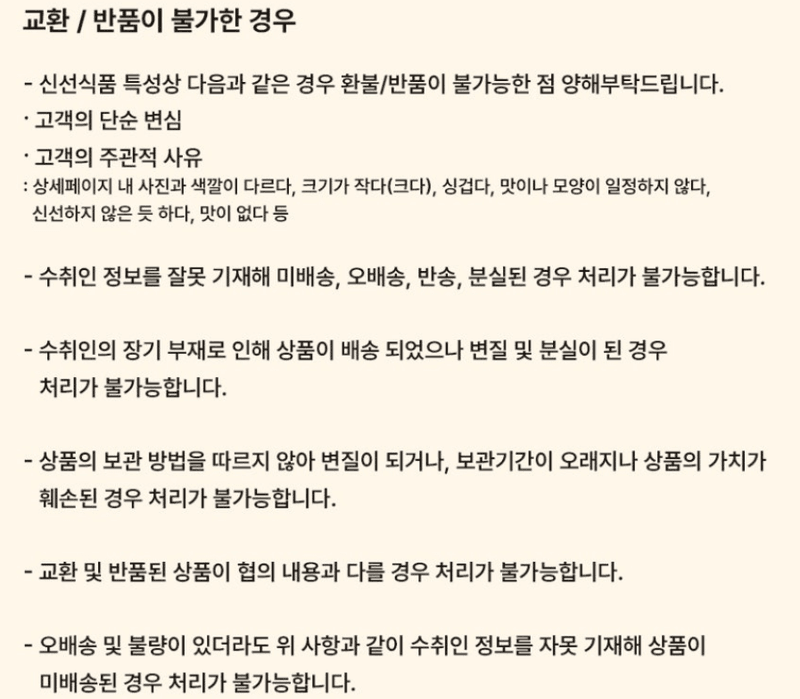 교환 / 반품이 불가한 경우

- 신선식품 특성상 다음과 같은 경우 환불/반품이 불가능한 점 양해부탁드립니다.
· 고객의 단순 변심
· 고객의 주관적 사유
: 상세페이지 내 사진과 색깔이 다르다, 크기가 작다(크다), 싱겁다, 맛이나 모양이 일정하지 않다, 신선하지 않은 듯 하다, 맛이 없다 등

- 수취인 정보를 잘못 기재해 미배송, 오배송, 반송, 분실된 경우 처리가 불가능합니다.

- 수취인의 장기 부재로 인해 상품이 배송 되었으나 변질 및 분실이 된 경우 처리가 불가능합니다.

- 상품의 보관 방법을 따르지 않아 변질이 되거나, 보관기간이 오래지나 상품의 가치가 훼손된 경우 처리가 불가능합니다.

- 교환 및 반품된 상품이 협의 내용과 다를 경우 처리가 불가능합니다.

- 오배송 및 불량이 있더라도 위 사항과 같이 수취인 정보를 자못 기재해 상품이 미배송된 경우 처리가 불가능합니다.